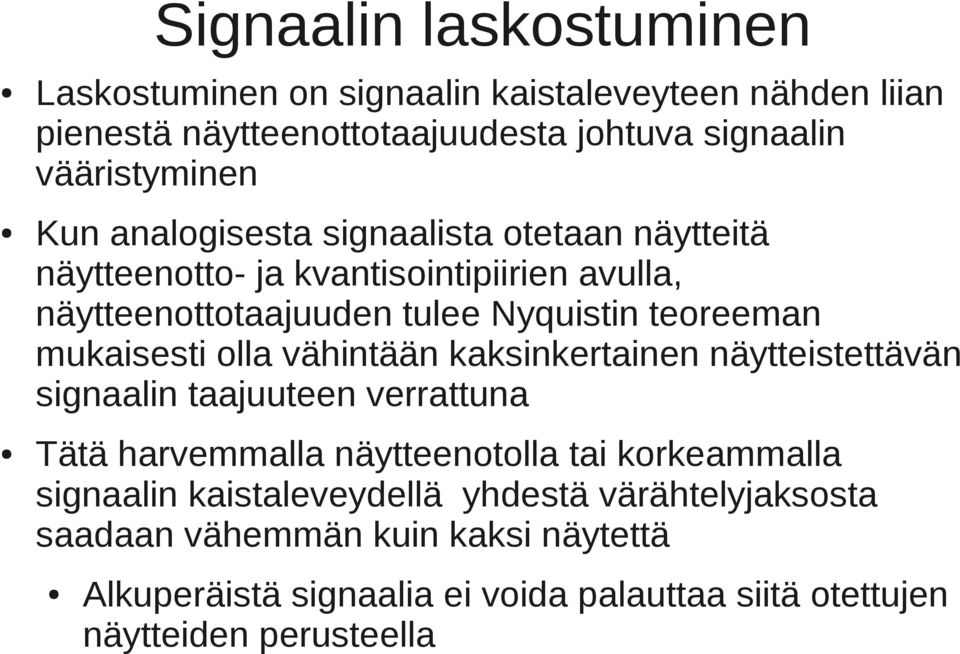 Signaalin laskostuminen

• Laskostuminen on signaalin kaistaleveyteen nähden liian pienestä näytteenottotaajuudesta johtuva signaalin vääristyminen

• Kun analogisesta signaalista otetaan näytteitä näytteenotto- ja kvantisointipiirien avulla, näytteenottotaajuuden tulee Nyquistin teoreeman mukaisesti olla vähintään kaksinkertainen näytteistettävän signaalin taajuuteen verrattuna

• Tätä harvemmalla näytteenotolla tai korkeammalla signaalin kaistaleveydellä yhdestä värähtelyjaksosta saadaan vähemmän kuin kaksi näytettä

• Alkuperäistä signaalia ei voida palauttaa siitä otettujen näytteiden perusteella